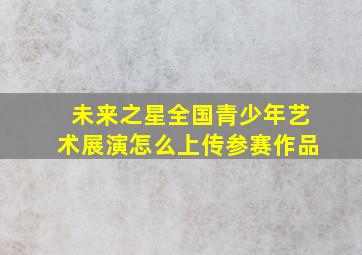 未来之星全国青少年艺术展演怎么上传参赛作品